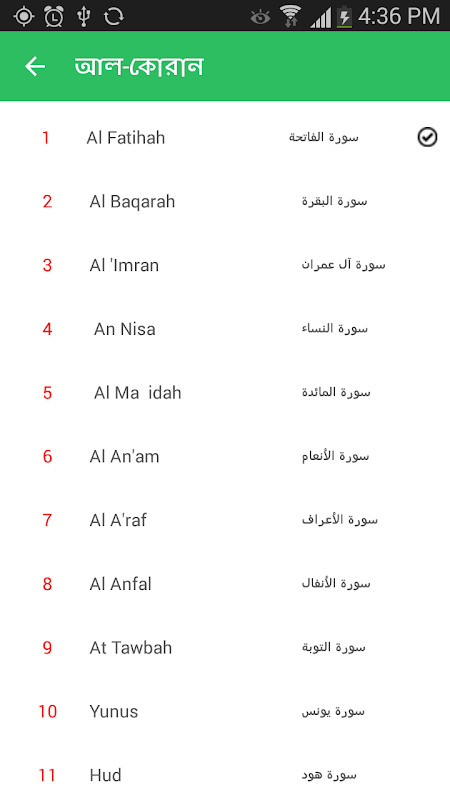 4:36 PM

আল-কোরান

1 Al Fatihah سورة الفاتحة

2 Al Baqarah سورة البقرة

3 Al 'Imran سورة آل عمران

4 An Nisa سورة النساء

5 Al Ma idah سورة المائدة

6 Al An'am سورة الأنعام

7 Al A'raf سورة الأعراف

8 Al Anfal سورة الأنفال

9 At Tawbah سورة التوبة

10 Yunus سورة يونس

11 Hud سورة هود